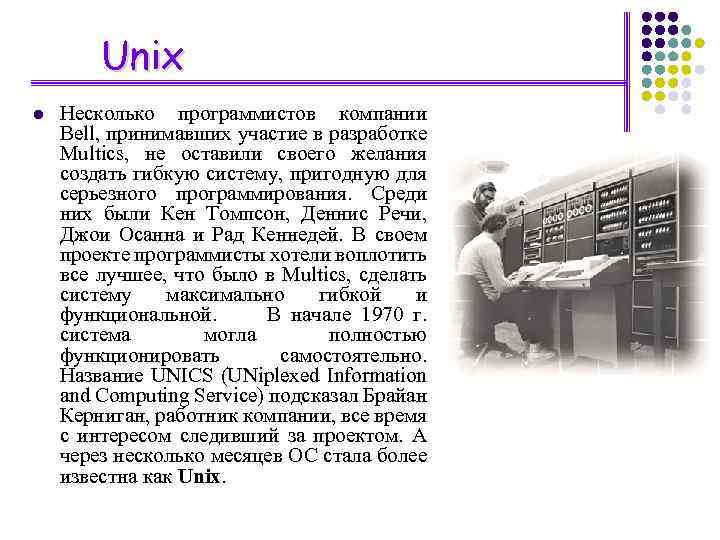 Unix

Несколько программистов компании Bell, принимавших участие в разработке Multics, не оставили своего желания создать гибкую систему, пригодную для серьезного программирования. Среди них были Кен Томпсон, Деннис Речи, Джои Осанна и Рад Кеннедей. В своем проекте программисты хотели воплотить все лучшее, что было в Multics, сделать систему максимально гибкой и функциональной. В начале 1970 г. система могла полностью функционировать самостоятельно. Название UNICS (UNiplexed Information and Computing Service) подсказал Брайан Керниган, работник компании, все время с интересом следивший за проектом. А через несколько месяцев ОС стала более известна как Unix.